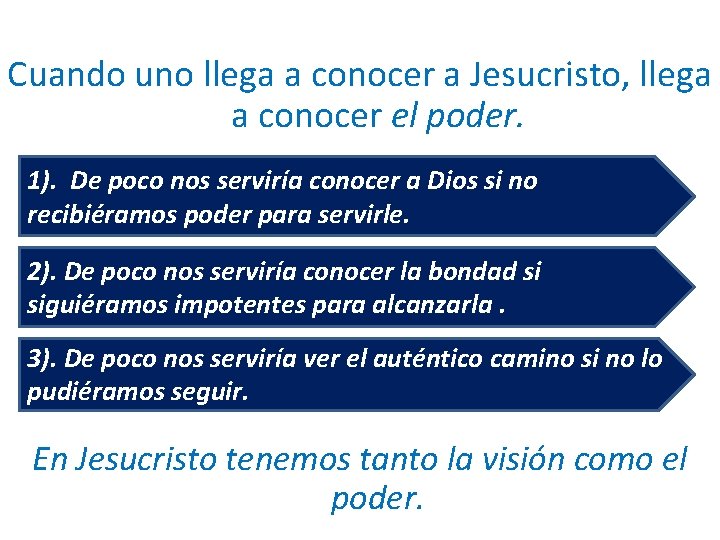 Cuando uno llega a conocer a Jesucristo, llega a conocer el poder.

1). De poco nos serviría conocer a Dios si no recibiéramos poder para servirle.

2). De poco nos serviría conocer la bondad si siguiéramos impotentes para alcanzarla .

3). De poco nos serviría ver el auténtico camino si no lo pudiéramos seguir.

En Jesucristo tenemos tanto la visión como el poder.